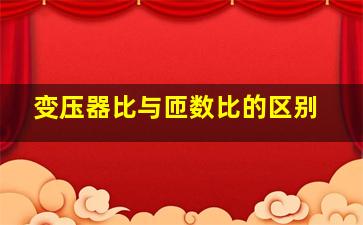 变压器比与匝数比的区别